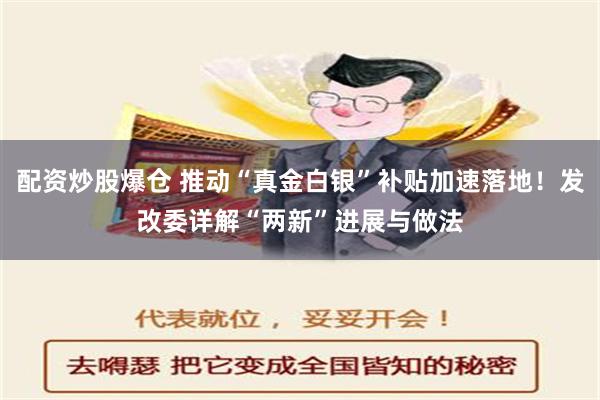 配资炒股爆仓 推动“真金白银”补贴加速落地！发改委详解“两新”进展与做法

代表就位， 妥妥开会！

去嘚瑟 把它变成全国皆知的秘密